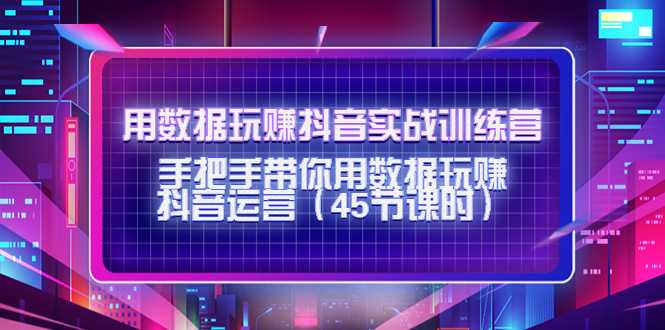 用数据玩赚抖音实战训练营

手把手带你用数据玩赚抖音运营（45节课时）